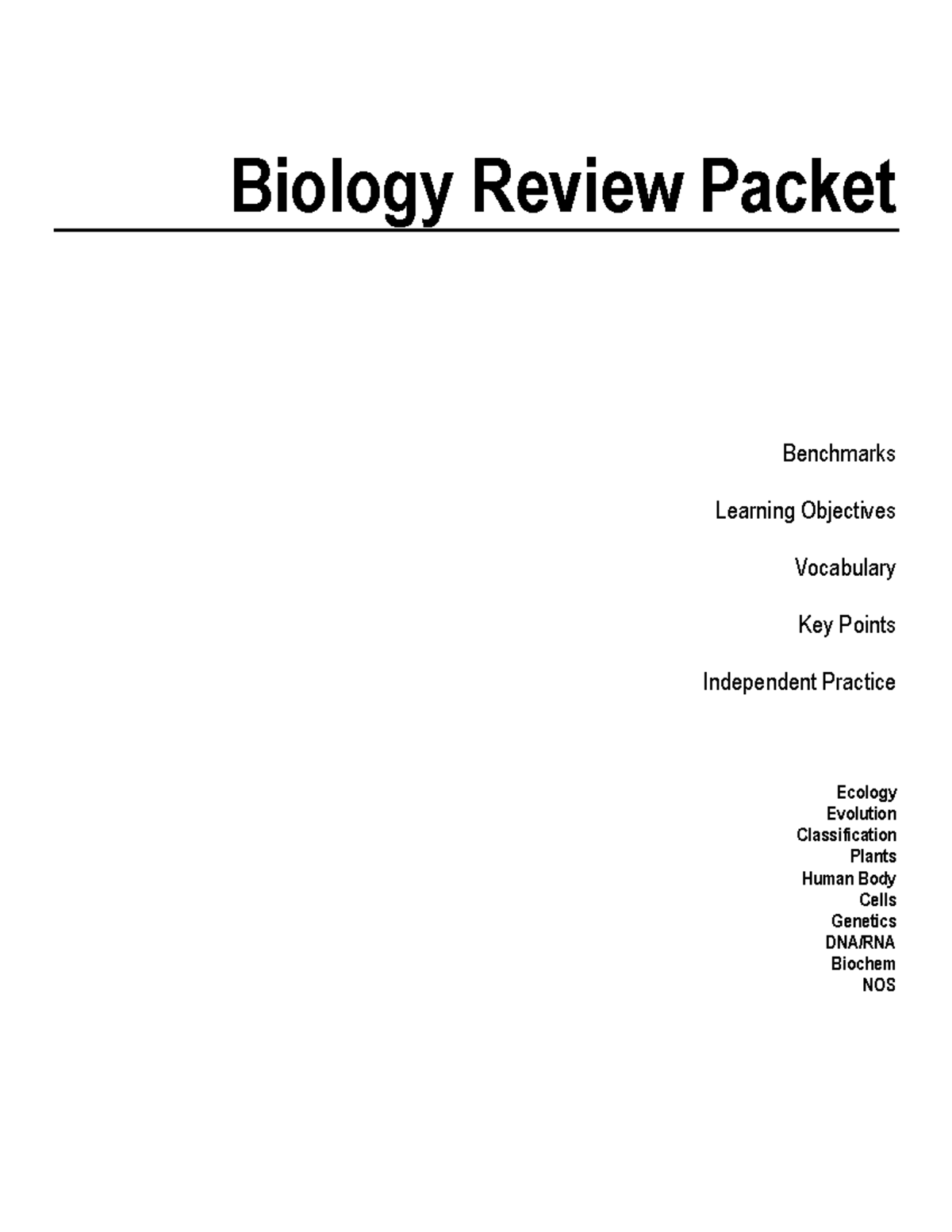 Biology Review Packet

Benchmarks

Learning Objectives

Vocabulary

Key Points

Independent Practice

Ecology
Evolution
Classification
Plants
Human Body
Cells
Genetics
DNA/RNA
Biochem
NOS